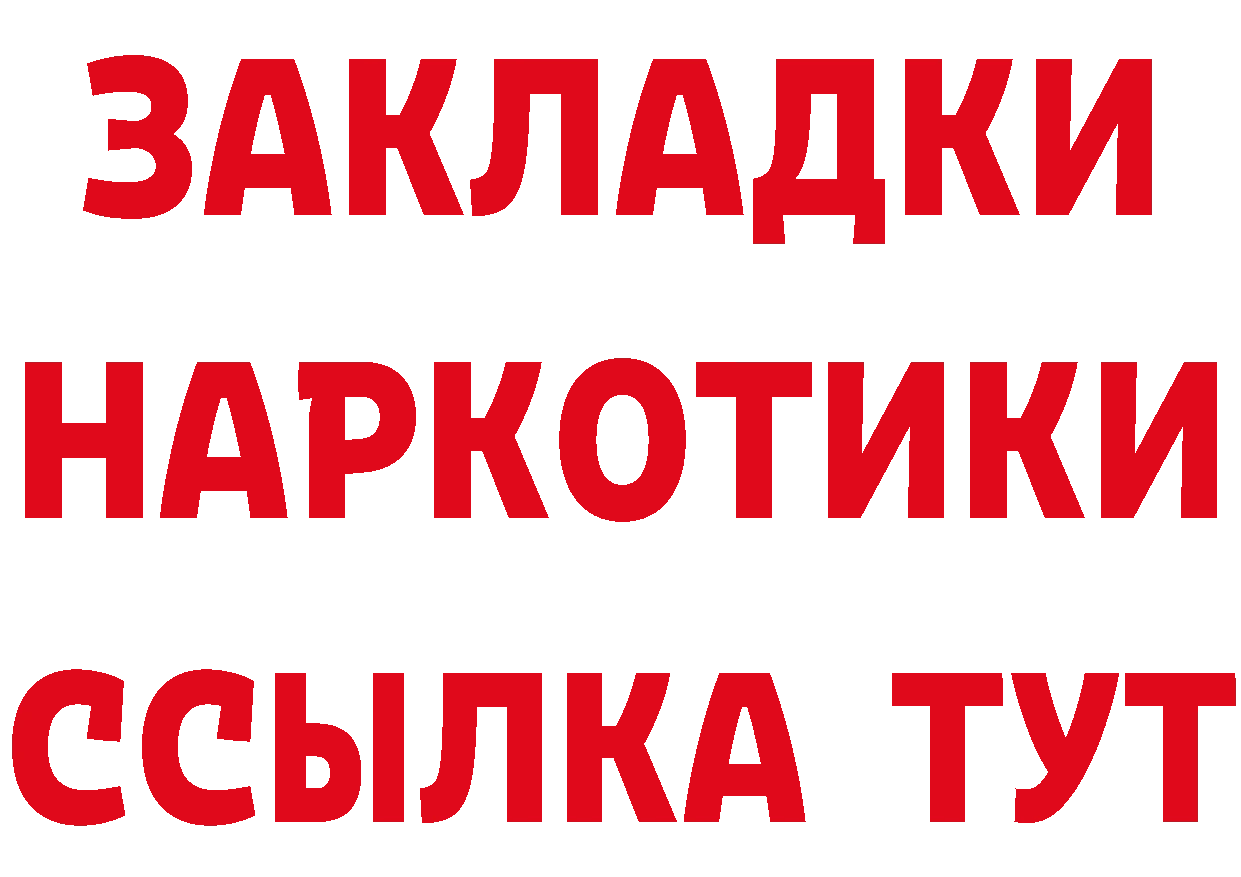 ЗАКЛАДКИ
НАРКОТИКИ
ССЫЛКА ТУТ